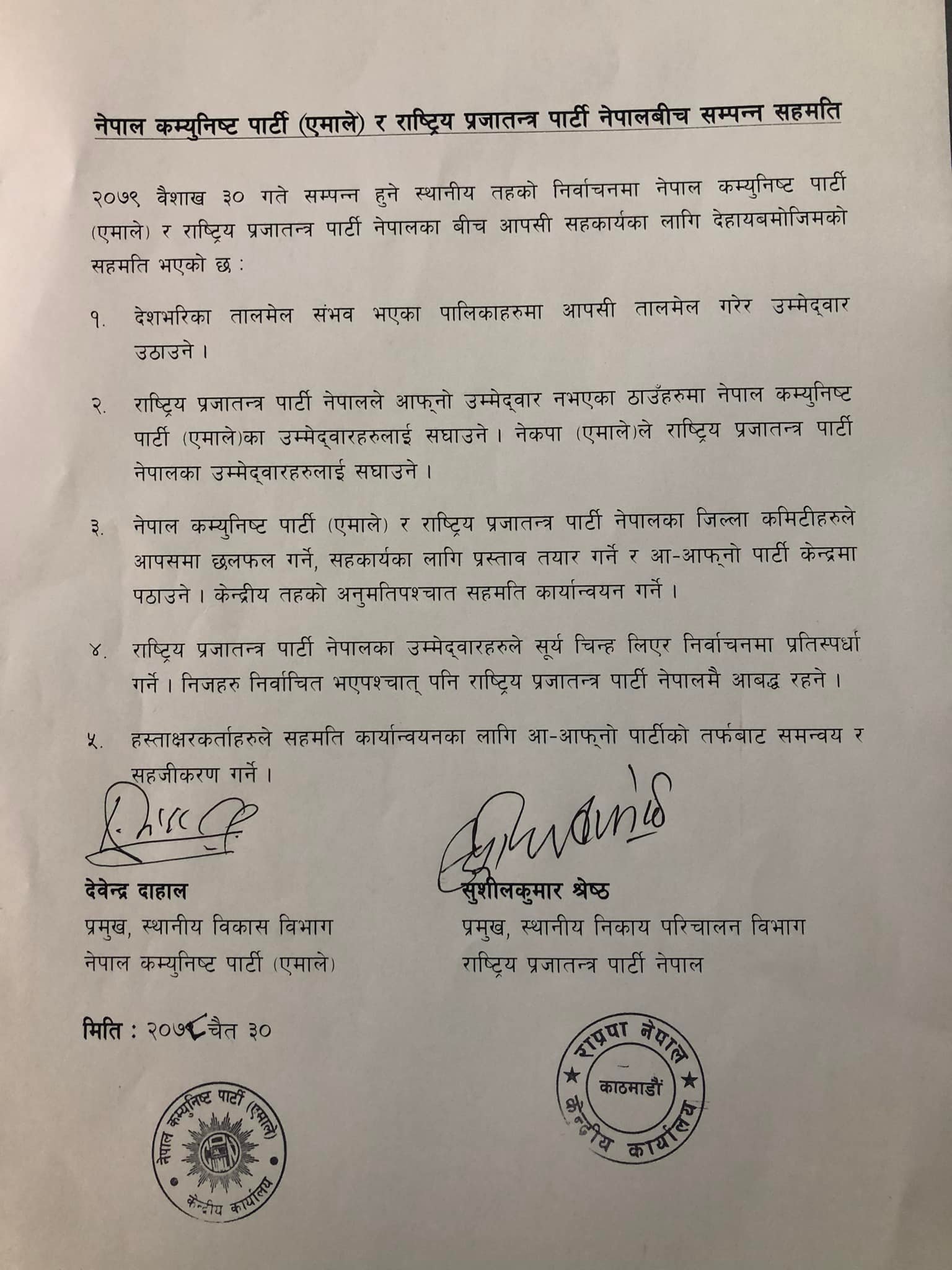 नेपाल कम्युनिष्ट पार्टी (एमाले) र राष्ट्रिय प्रजातन्त्र पार्टी नेपालबीच सम्पन्न सहमति

२०७९ वैशाख ३० गते सम्पन्न हुने स्थानीय तहको निर्वाचनमा नेपाल कम्युनिष्ट पार्टी (एमाले) र राष्ट्रिय प्रजातन्त्र पार्टी नेपालका बीच आपसी सहकार्यका लागि देहायबमोजिमको सहमति भएको छ :

१. देशभरिका तालमेल संभव भएका पालिकाहरुमा आपसी तालमेल गरेर उम्मेद्वार उठाउने ।

२. राष्ट्रिय प्रजातन्त्र पार्टी नेपालले आफ्नो उम्मेद्वार नभएका ठाउँहरुमा नेपाल कम्युनिष्ट पार्टी (एमाले)का उम्मेद्वारहरुलाई सघाउने । नेकपा (एमाले)ले राष्ट्रिय प्रजातन्त्र पार्टी नेपालका उम्मेद्वारहरुलाई सघाउने ।

३. नेपाल कम्युनिष्ट पार्टी (एमाले) र राष्ट्रिय प्रजातन्त्र पार्टी नेपालका जिल्ला कमिटीहरुले आपसमा छलफल गर्ने, सहकार्यका लागि प्रस्ताव तयार गर्ने र आ-आफ्नो पार्टी केन्द्रमा पठाउने । केन्द्रीय तहको अनुमतिपश्चात सहमति कार्यान्वयन गर्ने ।

४. राष्ट्रिय प्रजातन्त्र पार्टी नेपालका उम्मेद्वारहरुले सूर्य चिन्ह लिएर निर्वाचनमा प्रतिस्पर्धा गर्ने । निजहरु निर्वाचित भएपश्चात् पनि राष्ट्रिय प्रजातन्त्र पार्टी नेपालमै आबद्ध रहने ।

५. हस्ताक्षरकर्ताहरुले सहमति कार्यान्वयनका लागि आ-आफ्नो पार्टीको तर्फबाट समन्वय र सहजीकरण गर्ने ।

देवेन्द्र दाहाल
प्रमुख, स्थानीय विकास विभाग
नेपाल कम्युनिष्ट पार्टी (एमाले)

सुशीलकुमार श्रेष्ठ
प्रमुख, स्थानीय निकाय परिचालन विभाग
राष्ट्रिय प्रजातन्त्र पार्टी नेपाल

मिति : २०७८ चैत ३०

नेपाल कम्युनिष्ट पार्टी (एमाले) केन्द्रीय कार्यालय

राप्रपा नेपाल काठमाडौं केन्द्रीय कार्यालय